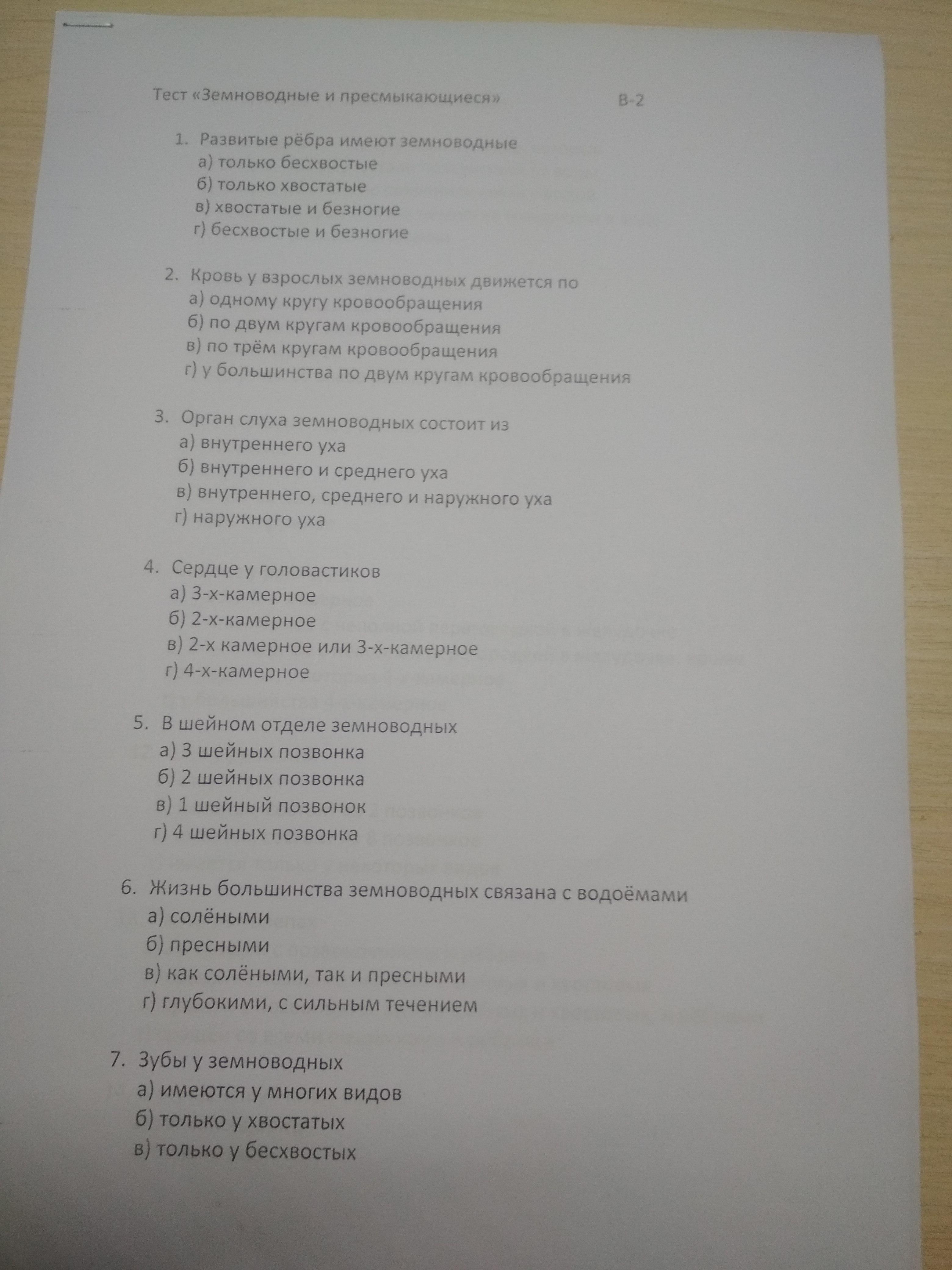 Тест «Земноводные и пресмыкающиеся» В-2

1. Развитые рёбра имеют земноводные
а) только бесхвостые
б) только хвостатые
в) хвостатые и безногие
г) бесхвостые и безногие

2. Кровь у взрослых земноводных движется по
а) одному кругу кровообращения
б) по двум кругам кровообращения
в) по трём кругам кровообращения
г) у большинства по двум кругам кровообращения

3. Орган слуха земноводных состоит из
а) внутреннего уха
б) внутреннего и среднего уха
в) внутреннего, среднего и наружного уха
г) наружного уха

4. Сердце у головастиков
а) 3-х-камерное
б) 2-х-камерное
в) 2-х камерное или 3-х-камерное
г) 4-х-камерное

5. В шейном отделе земноводных
а) 3 шейных позвонка
б) 2 шейных позвонка
в) 1 шейный позвонок
г) 4 шейных позвонка

6. Жизнь большинства земноводных связана с водоёмами
а) солёными
б) пресными
в) как солёными, так и пресными
г) глубокими, с сильным течением

7. Зубы у земноводных
а) имеются у многих видов
б) только у хвостатых
в) только у бесхвостых